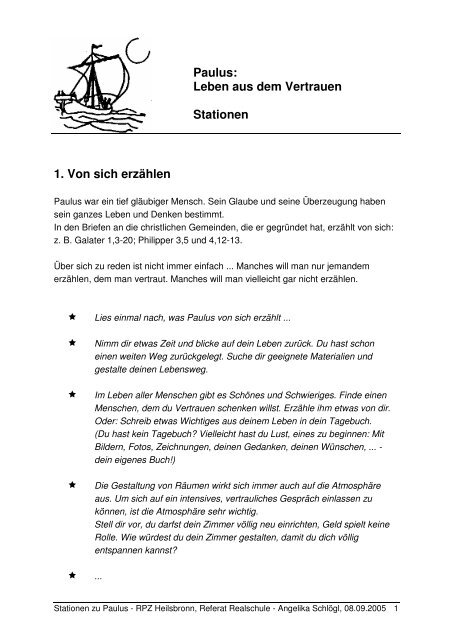 Paulus:
Leben aus dem Vertrauen

Stationen

1. Von sich erzählen

Paulus war ein tief gläubiger Mensch. Sein Glaube und seine Überzeugung haben sein ganzes Leben und Denken bestimmt.
In den Briefen an die christlichen Gemeinden, die er gegründet hat, erzählt von sich: z. B. Galater 1,3-20; Philipper 3,5 und 4,12-13.

Über sich zu reden ist nicht immer einfach ... Manches will man nur jemandem erzählen, dem man vertraut. Manches will man vielleicht gar nicht erzählen.

★ Lies einmal nach, was Paulus von sich erzählt ...

★ Nimm dir etwas Zeit und blicke auf dein Leben zurück. Du hast schon einen weiten Weg zurückgelegt. Suche dir geeignete Materialien und gestalte deinen Lebensweg.

★ Im Leben aller Menschen gibt es Schönes und Schwieriges. Finde einen Menschen, dem du Vertrauen schenken willst. Erzähle ihm etwas von dir. Oder: Schreib etwas Wichtiges aus deinem Leben in dein Tagebuch. (Du hast kein Tagebuch? Vielleicht hast du Lust, eines zu beginnen: Mit Bildern, Fotos, Zeichnungen, deinen Gedanken, deinen Wünschen, ... - dein eigenes Buch!)

★ Die Gestaltung von Räumen wirkt sich immer auch auf die Atmosphäre aus. Um sich auf ein intensives, vertrauliches Gespräch einlassen zu können, ist die Atmosphäre sehr wichtig.
Stell dir vor, du darfst dein Zimmer völlig neu einrichten, Geld spielt keine Rolle. Wie würdest du dein Zimmer gestalten, damit du dich völlig entspannen kannst?

★ ...

Stationen zu Paulus - RPZ Heilsbronn, Referat Realschule - Angelika Schlögl, 08.09.2005 1